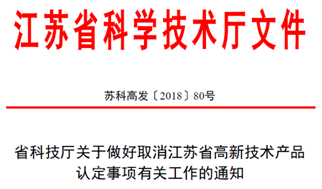 江苏省科学技术厅文件

苏科高发〔2018〕80号

省科技厅关于做好取消江苏省高新技术产品认定事项有关工作的通知